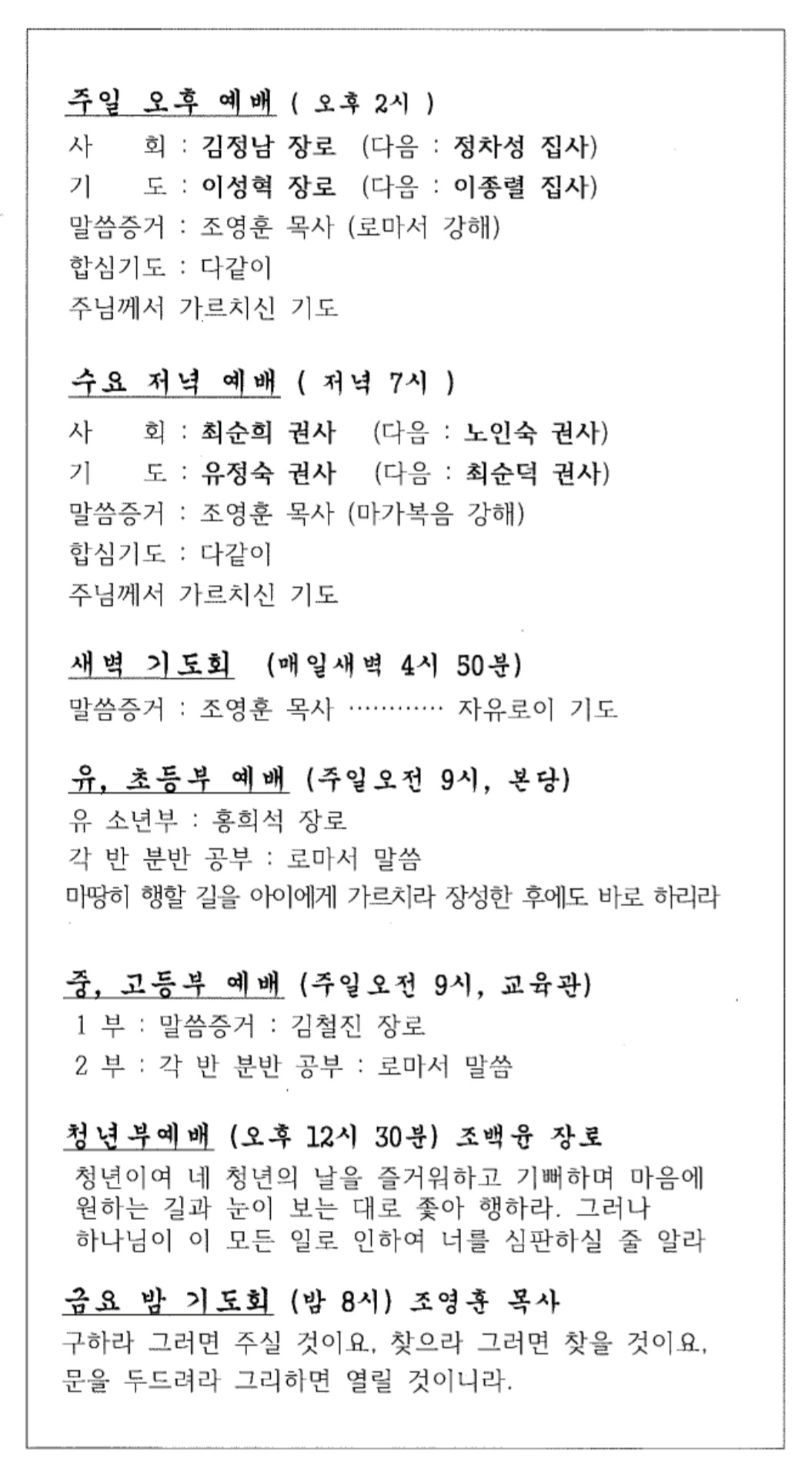 주일 오후 예배 ( 오후 2시 )
사　　회 : 김정남 장로 (다음 : 정차성 집사)
기　　도 : 이성혁 장로 (다음 : 이종렬 집사)
말씀증거 : 조영훈 목사 (로마서 강해)
합심기도 : 다같이
주님께서 가르치신 기도

수요 저녁 예배 ( 저녁 7시 )
사　　회 : 최순희 권사 (다음 : 노인숙 권사)
기　　도 : 유정숙 권사 (다음 : 최순덕 권사)
말씀증거 : 조영훈 목사 (마가복음 강해)
합심기도 : 다같이
주님께서 가르치신 기도

새벽 기도회 (매일새벽 4시 50분)
말씀증거 : 조영훈 목사 ………… 자유로이 기도

유, 초등부 예배 (주일오전 9시, 본당)
유 소년부 : 홍희석 장로
각 반 분반 공부 : 로마서 말씀
마땅히 행할 길을 아이에게 가르치라 장성한 후에도 바로 하리라

중, 고등부 예배 (주일오전 9시, 교육관)
1 부 : 말씀증거 : 김철진 장로
2 부 : 각 반 분반 공부 : 로마서 말씀

청년부예배 (오후 12시 30분) 조백윤 장로
청년이여 네 청년의 날을 즐거워하고 기뻐하며 마음에 원하는 길과 눈이 보는 대로 좇아 행하라. 그러나 하나님이 이 모든 일로 인하여 너를 심판하실 줄 알라

금요 밤 기도회 (밤 8시) 조영훈 목사
구하라 그러면 주실 것이요, 찾으라 그러면 찾을 것이요, 문을 두드려라 그리하면 열릴 것이니라.